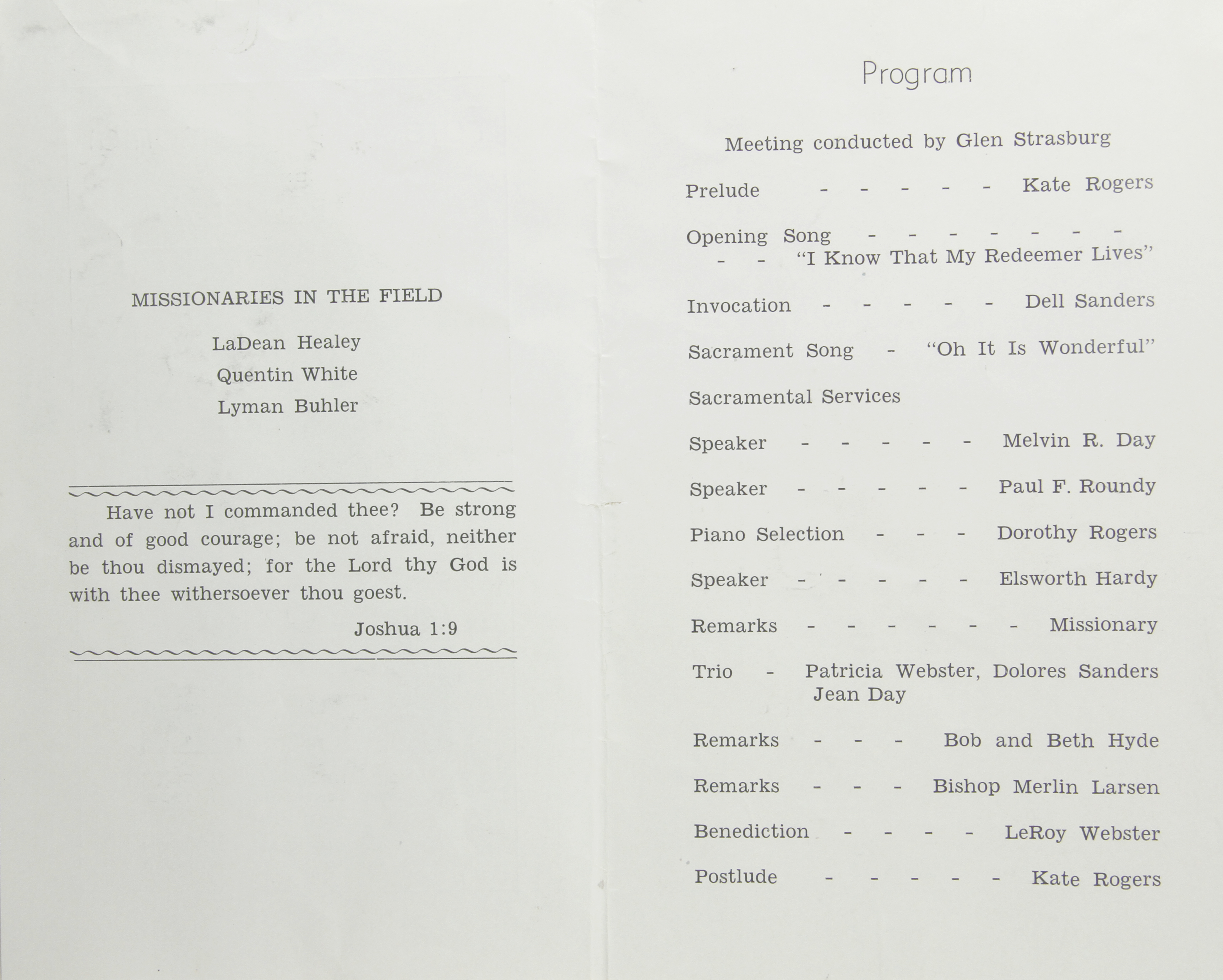 MISSIONARIES IN THE FIELD

LaDean Healey

Quentin White

Lyman Buhler

Have not I commanded thee? Be strong and of good courage; be not afraid, neither be thou dismayed; for the Lord thy God is with thee withersoever thou goest.

Joshua 1:9

Program

Meeting conducted by Glen Strasburg

Prelude - - - - - Kate Rogers

Opening Song - - - - - - - - - "I Know That My Redeemer Lives"

Invocation - - - - - Dell Sanders

Sacrament Song - "Oh It Is Wonderful"

Sacramental Services

Speaker - - - - - Melvin R. Day

Speaker - - - - - Paul F. Roundy

Piano Selection - - - Dorothy Rogers

Speaker - - - - - Elsworth Hardy

Remarks - - - - - - Missionary

Trio - Patricia Webster, Dolores Sanders Jean Day

Remarks - - - Bob and Beth Hyde

Remarks - - - Bishop Merlin Larsen

Benediction - - - - LeRoy Webster

Postlude - - - - - Kate Rogers